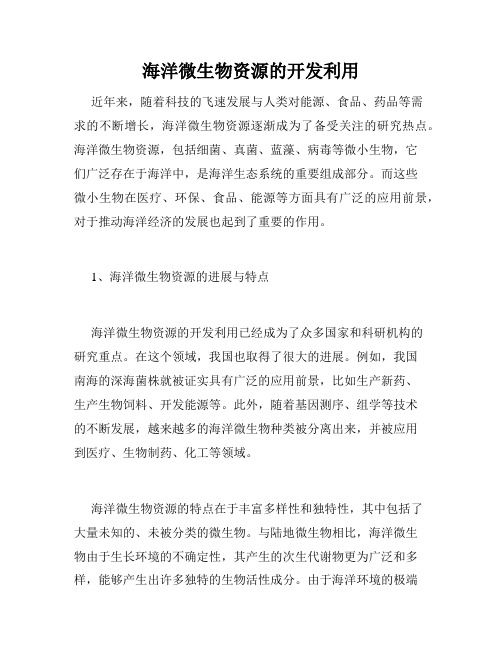 海洋微生物资源的开发利用

近年来，随着科技的飞速发展与人类对能源、食品、药品等需求的不断增长，海洋微生物资源逐渐成为了备受关注的研究热点。海洋微生物资源，包括细菌、真菌、蓝藻、病毒等微小生物，它们广泛存在于海洋中，是海洋生态系统的重要组成部分。而这些微小生物在医疗、环保、食品、能源等方面具有广泛的应用前景，对于推动海洋经济的发展也起到了重要的作用。

1、海洋微生物资源的进展与特点

海洋微生物资源的开发利用已经成为了众多国家和科研机构的研究重点。在这个领域，我国也取得了很大的进展。例如，我国南海的深海菌株就被证实具有广泛的应用前景，比如生产新药、生产生物饲料、开发能源等。此外，随着基因测序、组学等技术的不断发展，越来越多的海洋微生物种类被分离出来，并被应用到医疗、生物制药、化工等领域。

海洋微生物资源的特点在于丰富多样性和独特性，其中包括了大量未知的、未被分类的微生物。与陆地微生物相比，海洋微生物由于生长环境的不确定性，其产生的次生代谢物更为广泛和多样，能够产生出许多独特的生物活性成分。由于海洋环境的极端